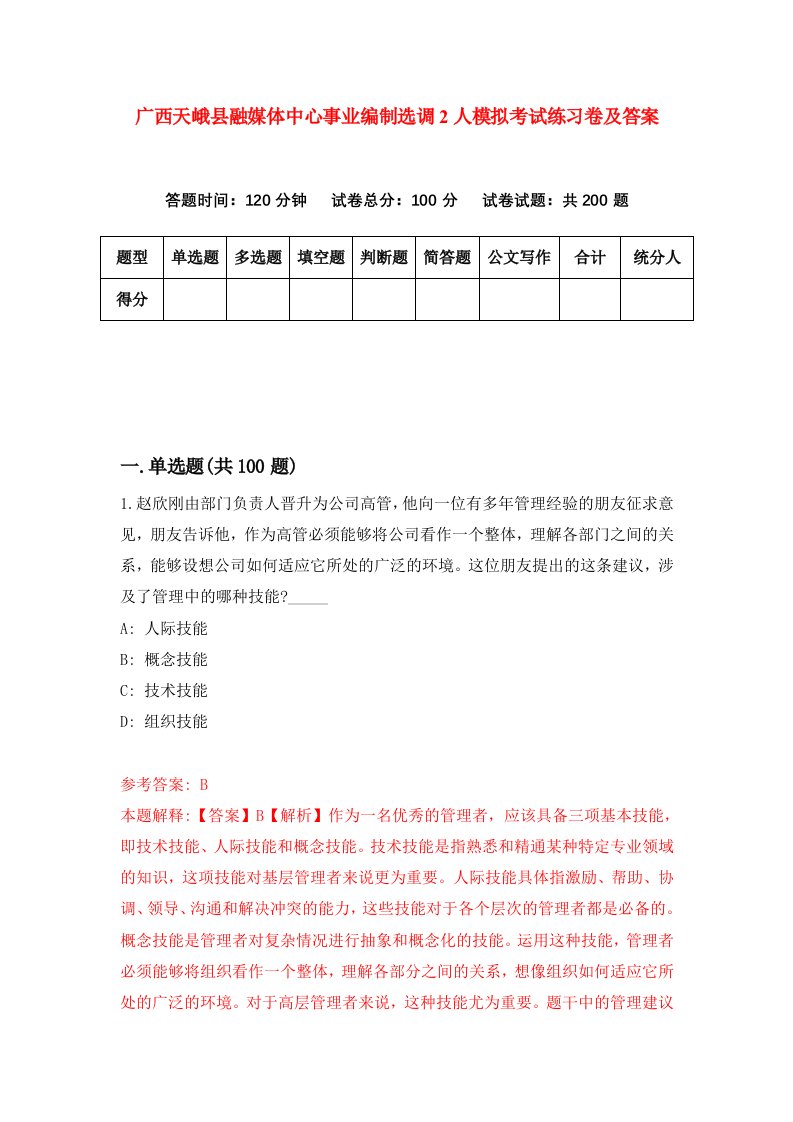 广西天峨县融媒体中心事业编制选调2人模拟考试练习卷及答案

答题时间：120分钟　试卷总分：100分　试卷试题：共200题

| 题型 | 单选题 | 多选题 | 填空题 | 判断题 | 简答题 | 公文写作 | 合计 | 统分人 |
|---|---|---|---|---|---|---|---|---|
| 得分 |  |  |  |  |  |  |  |  |

一.单选题(共100题)

1.赵欣刚由部门负责人晋升为公司高管,他向一位有多年管理经验的朋友征求意见，朋友告诉他，作为高管必须能够将公司看作一个整体，理解各部门之间的关系，能够设想公司如何适应它所处的广泛的环境。这位朋友提出的这条建议，涉及了管理中的哪种技能?_____

A: 人际技能

B: 概念技能

C: 技术技能

D: 组织技能

参考答案: B

本题解释:【答案】B【解析】作为一名优秀的管理者，应该具备三项基本技能，即技术技能、人际技能和概念技能。技术技能是指熟悉和精通某种特定专业领域的知识，这项技能对基层管理者来说更为重要。人际技能具体指激励、帮助、协调、领导、沟通和解决冲突的能力，这些技能对于各个层次的管理者都是必备的。概念技能是管理者对复杂情况进行抽象和概念化的技能。运用这种技能，管理者必须能够将组织看作一个整体，理解各部分之间的关系，想像组织如何适应它所处的广泛的环境。对于高层管理者来说，这种技能尤为重要。题干中的管理建议